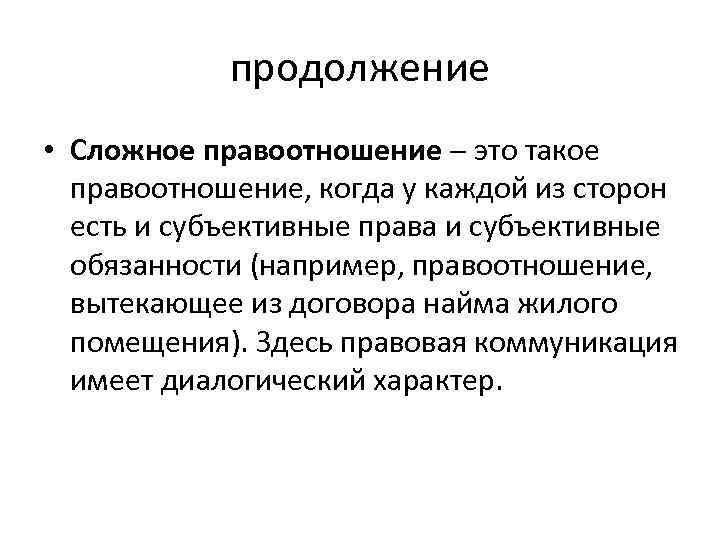 продолжение

• Сложное правоотношение – это такое правоотношение, когда у каждой из сторон есть и субъективные права и субъективные обязанности (например, правоотношение, вытекающее из договора найма жилого помещения). Здесь правовая коммуникация имеет диалогический характер.